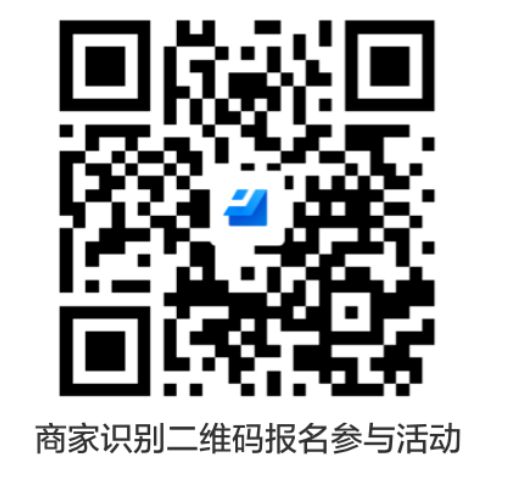 商家识别二维码报名参与活动